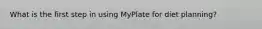 What is the first step in using MyPlate for diet planning?